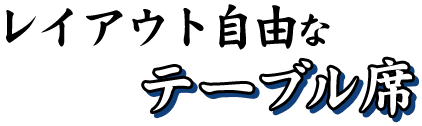 レイアウト自由な
テーブル席